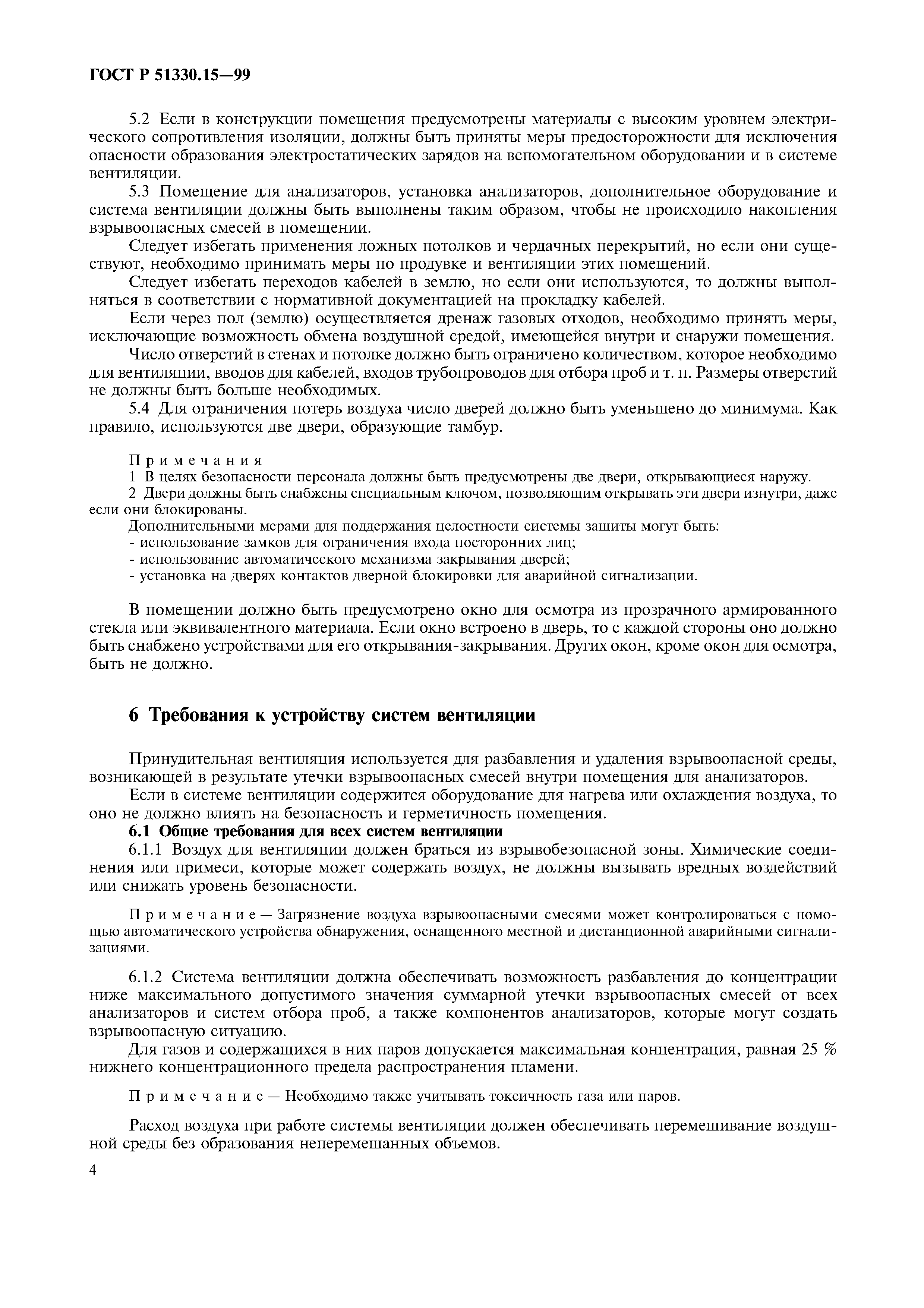 ГОСТ Р 51330.15—99

5.2 Если в конструкции помещения предусмотрены материалы с высоким уровнем электрического сопротивления изоляции, должны быть приняты меры предосторожности для исключения опасности образования электростатических зарядов на вспомогательном оборудовании и в системе вентиляции.

5.3 Помещение для анализаторов, установка анализаторов, дополнительное оборудование и система вентиляции должны быть выполнены таким образом, чтобы не происходило накопления взрывоопасных смесей в помещении.

Следует избегать применения ложных потолков и чердачных перекрытий, но если они существуют, необходимо принимать меры по продувке и вентиляции этих помещений.

Следует избегать переходов кабелей в землю, но если они используются, то должны выполняться в соответствии с нормативной документацией на прокладку кабелей.

Если через пол (землю) осуществляется дренаж газовых отходов, необходимо принять меры, исключающие возможность обмена воздушной средой, имеющейся внутри и снаружи помещения.

Число отверстий в стенах и потолке должно быть ограничено количеством, которое необходимо для вентиляции, вводов для кабелей, входов трубопроводов для отбора проб и т. п. Размеры отверстий не должны быть больше необходимых.

5.4 Для ограничения потерь воздуха число дверей должно быть уменьшено до минимума. Как правило, используются две двери, образующие тамбур.

Примечания
1 В целях безопасности персонала должны быть предусмотрены две двери, открывающиеся наружу.
2 Двери должны быть снабжены специальным ключом, позволяющим открывать эти двери изнутри, даже если они блокированы.
Дополнительными мерами для поддержания целостности системы защиты могут быть:
- использование замков для ограничения входа посторонних лиц;
- использование автоматического механизма закрывания дверей;
- установка на дверях контактов дверной блокировки для аварийной сигнализации.

В помещении должно быть предусмотрено окно для осмотра из прозрачного армированного стекла или эквивалентного материала. Если окно встроено в дверь, то с каждой стороны оно должно быть снабжено устройствами для его открывания-закрывания. Других окон, кроме окон для осмотра, быть не должно.

6 Требования к устройству систем вентиляции

Принудительная вентиляция используется для разбавления и удаления взрывоопасной среды, возникающей в результате утечки взрывоопасных смесей внутри помещения для анализаторов.

Если в системе вентиляции содержится оборудование для нагрева или охлаждения воздуха, то оно не должно влиять на безопасность и герметичность помещения.

6.1 Общие требования для всех систем вентиляции

6.1.1 Воздух для вентиляции должен браться из взрывобезопасной зоны. Химические соединения или примеси, которые может содержать воздух, не должны вызывать вредных воздействий или снижать уровень безопасности.

Примечание — Загрязнение воздуха взрывоопасными смесями может контролироваться с помощью автоматического устройства обнаружения, оснащенного местной и дистанционной аварийными сигнализациями.

6.1.2 Система вентиляции должна обеспечивать возможность разбавления до концентрации ниже максимального допустимого значения суммарной утечки взрывоопасных смесей от всех анализаторов и систем отбора проб, а также компонентов анализаторов, которые могут создать взрывоопасную ситуацию.

Для газов и содержащихся в них паров допускается максимальная концентрация, равная 25 % нижнего концентрационного предела распространения пламени.

Примечание — Необходимо также учитывать токсичность газа или паров.

Расход воздуха при работе системы вентиляции должен обеспечивать перемешивание воздушной среды без образования неперемешанных объемов.

4